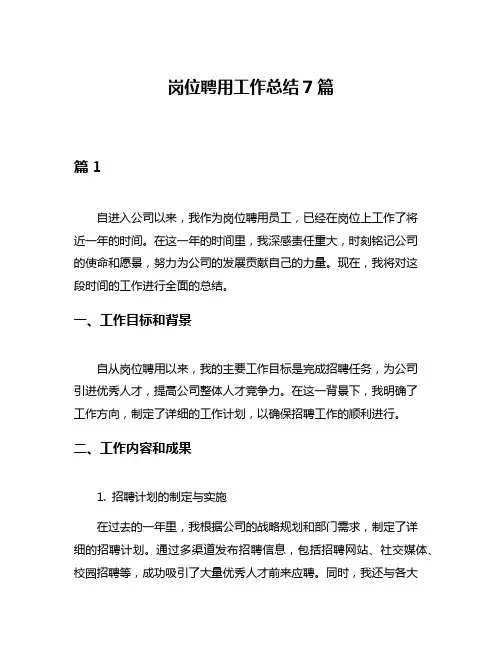 岗位聘用工作总结 7 篇

篇 1

自进入公司以来，我作为岗位聘用员工，已经在岗位上工作了将近一年的时间。在这一年的时间里，我深感责任重大，时刻铭记公司的使命和愿景，努力为公司的发展贡献自己的力量。现在，我将对这段时间的工作进行全面的总结。

一、工作目标和背景

自从岗位聘用以来，我的主要工作目标是完成招聘任务，为公司引进优秀人才，提高公司整体人才竞争力。在这一背景下，我明确了工作方向，制定了详细的工作计划，以确保招聘工作的顺利进行。

二、工作内容和成果

1. 招聘计划的制定与实施

在过去的一年里，我根据公司的战略规划和部门需求，制定了详细的招聘计划。通过多渠道发布招聘信息，包括招聘网站、社交媒体、校园招聘等，成功吸引了大量优秀人才前来应聘。同时，我还与各大